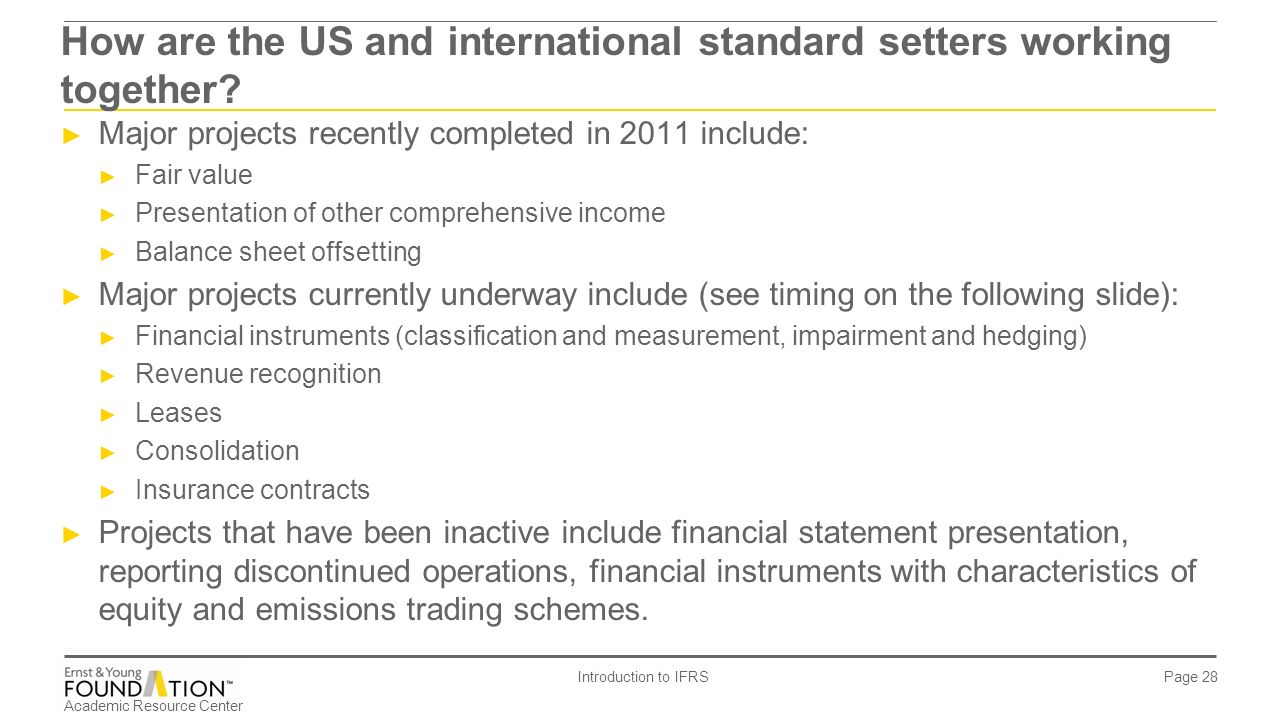 How are the US and international standard setters working together?

► Major projects recently completed in 2011 include:
► Fair value
► Presentation of other comprehensive income
► Balance sheet offsetting

► Major projects currently underway include (see timing on the following slide):
► Financial instruments (classification and measurement, impairment and hedging)
► Revenue recognition
► Leases
► Consolidation
► Insurance contracts

► Projects that have been inactive include financial statement presentation, reporting discontinued operations, financial instruments with characteristics of equity and emissions trading schemes.

Ernst & Young FOUNDATION™ Academic Resource Center

Introduction to IFRS

Page 28